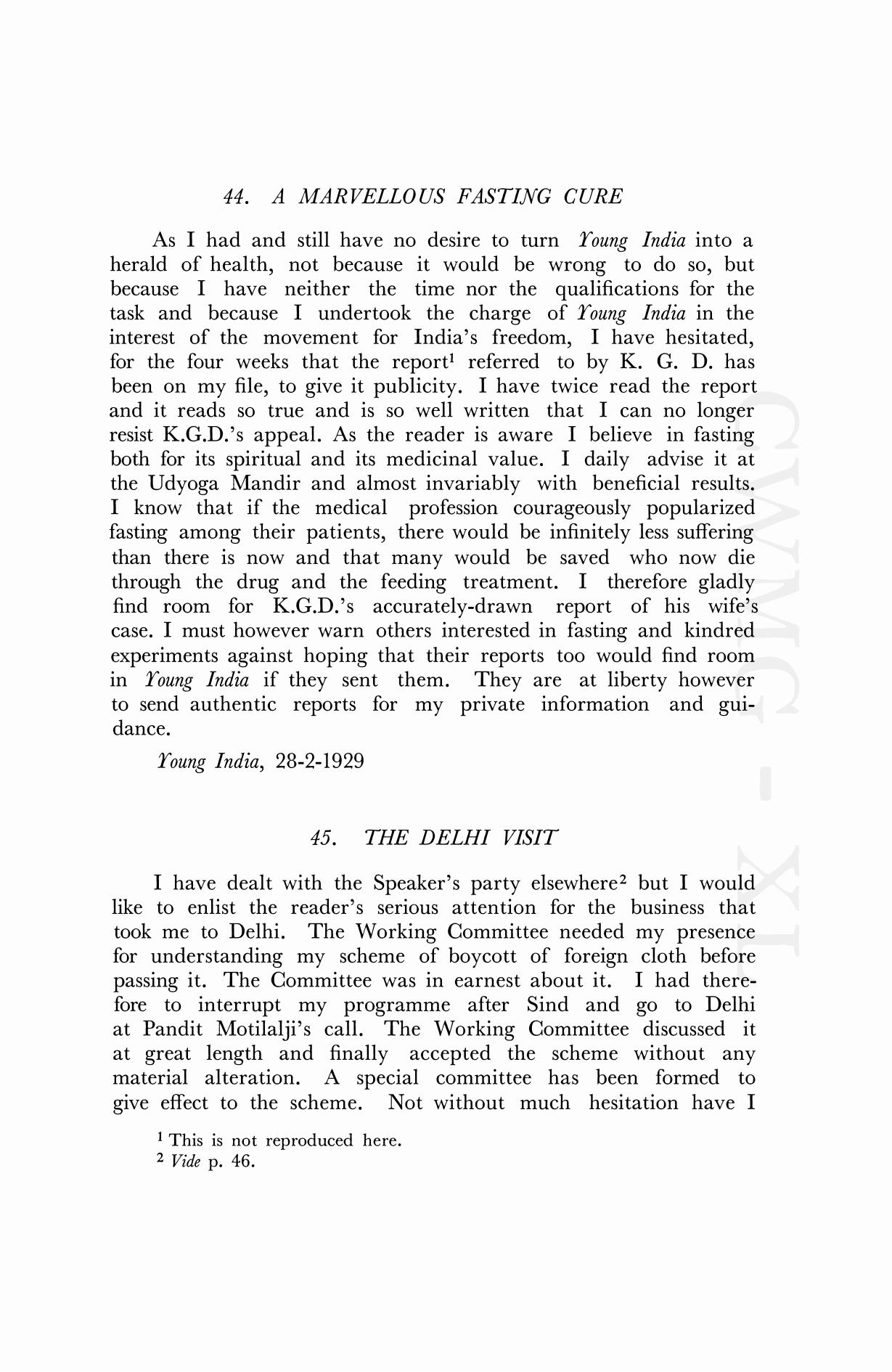 44. A MARVELLOUS FASTING CURE

As I had and still have no desire to turn Young India into a herald of health, not because it would be wrong to do so, but because I have neither the time nor the qualifications for the task and because I undertook the charge of Young India in the interest of the movement for India's freedom, I have hesitated, for the four weeks that the report$^1$ referred to by K. G. D. has been on my file, to give it publicity. I have twice read the report and it reads so true and is so well written that I can no longer resist K.G.D.'s appeal. As the reader is aware I believe in fasting both for its spiritual and its medicinal value. I daily advise it at the Udyoga Mandir and almost invariably with beneficial results. I know that if the medical profession courageously popularized fasting among their patients, there would be infinitely less suffering than there is now and that many would be saved who now die through the drug and the feeding treatment. I therefore gladly find room for K.G.D.'s accurately-drawn report of his wife's case. I must however warn others interested in fasting and kindred experiments against hoping that their reports too would find room in Young India if they sent them. They are at liberty however to send authentic reports for my private information and guidance.

Young India, 28-2-1929

45. THE DELHI VISIT

I have dealt with the Speaker's party elsewhere$^2$ but I would like to enlist the reader's serious attention for the business that took me to Delhi. The Working Committee needed my presence for understanding my scheme of boycott of foreign cloth before passing it. The Committee was in earnest about it. I had therefore to interrupt my programme after Sind and go to Delhi at Pandit Motilalji's call. The Working Committee discussed it at great length and finally accepted the scheme without any material alteration. A special committee has been formed to give effect to the scheme. Not without much hesitation have I

$^1$ This is not reproduced here.
$^2$ Vide p. 46.

CWMG - XL